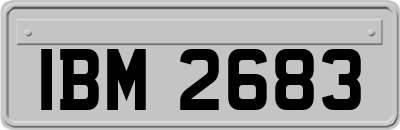 IBM 2683